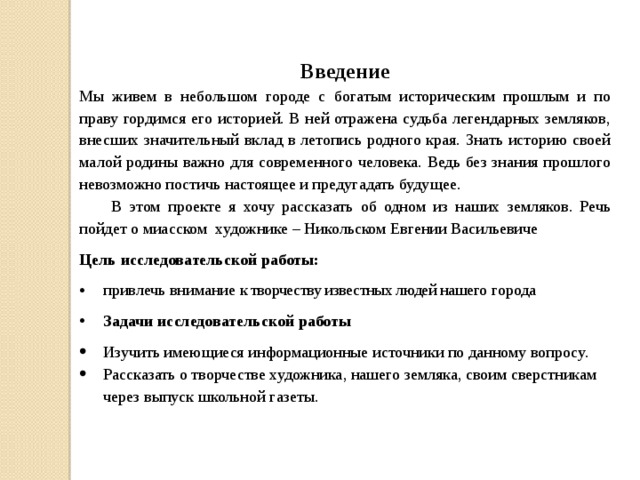 Введение

Мы живем в небольшом городе с богатым историческим прошлым и по праву гордимся его историей. В ней отражена судьба легендарных земляков, внесших значительный вклад в летопись родного края. Знать историю своей малой родины важно для современного человека. Ведь без знания прошлого невозможно постичь настоящее и предугадать будущее.

В этом проекте я хочу рассказать об одном из наших земляков. Речь пойдет о миасском художнике – Никольском Евгении Васильевиче

Цель исследовательской работы:

• привлечь внимание к творчеству известных людей нашего города

• Задачи исследовательской работы

• Изучить имеющиеся информационные источники по данному вопросу.
• Рассказать о творчестве художника, нашего земляка, своим сверстникам через выпуск школьной газеты.